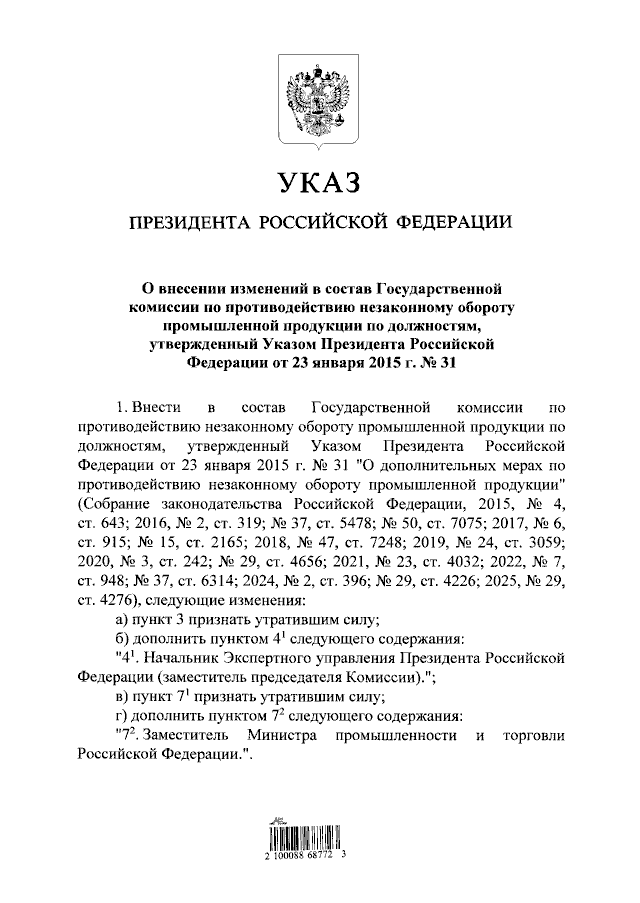 УКАЗ

ПРЕЗИДЕНТА РОССИЙСКОЙ ФЕДЕРАЦИИ

О внесении изменений в состав Государственной комиссии по противодействию незаконному обороту промышленной продукции по должностям, утвержденный Указом Президента Российской Федерации от 23 января 2015 г. № 31

1. Внести в состав Государственной комиссии по противодействию незаконному обороту промышленной продукции по должностям, утвержденный Указом Президента Российской Федерации от 23 января 2015 г. № 31 "О дополнительных мерах по противодействию незаконному обороту промышленной продукции" (Собрание законодательства Российской Федерации, 2015, № 4, ст. 643; 2016, № 2, ст. 319; № 37, ст. 5478; № 50, ст. 7075; 2017, № 6, ст. 915; № 15, ст. 2165; 2018, № 47, ст. 7248; 2019, № 24, ст. 3059; 2020, № 3, ст. 242; № 29, ст. 4656; 2021, № 23, ст. 4032; 2022, № 7, ст. 948; № 37, ст. 6314; 2024, № 2, ст. 396; № 29, ст. 4226; 2025, № 29, ст. 4276), следующие изменения:

а) пункт 3 признать утратившим силу;

б) дополнить пунктом $4^1$ следующего содержания:

"$4^1$. Начальник Экспертного управления Президента Российской Федерации (заместитель председателя Комиссии).";

в) пункт $7^1$ признать утратившим силу;

г) дополнить пунктом $7^2$ следующего содержания:

"$7^2$. Заместитель Министра промышленности и торговли Российской Федерации.".

2 100088 68772 3